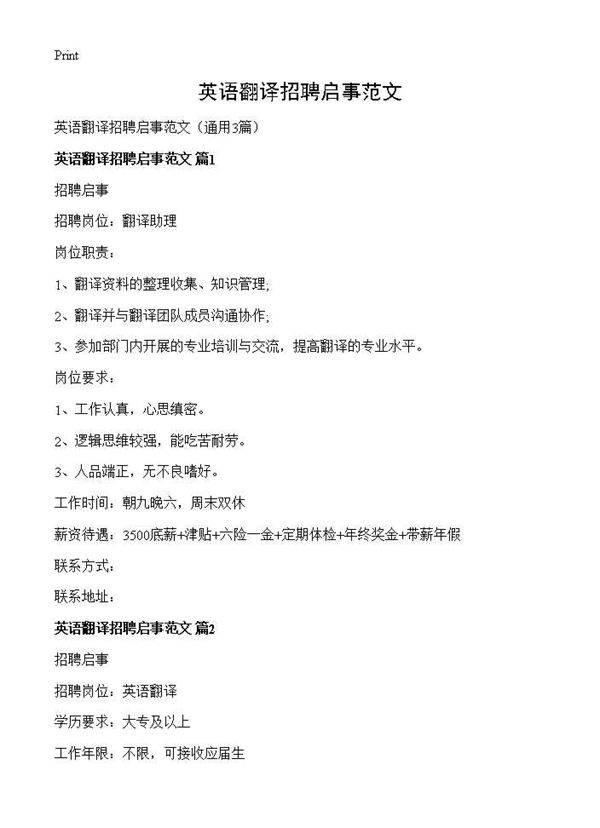 Print

英语翻译招聘启事范文

英语翻译招聘启事范文（通用3篇）

英语翻译招聘启事范文 篇1

招聘启事

招聘岗位：翻译助理

岗位职责：

1、翻译资料的整理收集、知识管理;

2、翻译并与翻译团队成员沟通协作;

3、参加部门内开展的专业培训与交流，提高翻译的专业水平。

岗位要求：

1、工作认真，心思缜密。

2、逻辑思维较强，能吃苦耐劳。

3、人品端正，无不良嗜好。

工作时间：朝九晚六，周末双休

薪资待遇：3500底薪+津贴+六险一金+定期体检+年终奖金+带薪年假

联系方式：

联系地址：

英语翻译招聘启事范文 篇2

招聘启事

招聘岗位：英语翻译

学历要求：大专及以上

工作年限：不限，可接收应届生